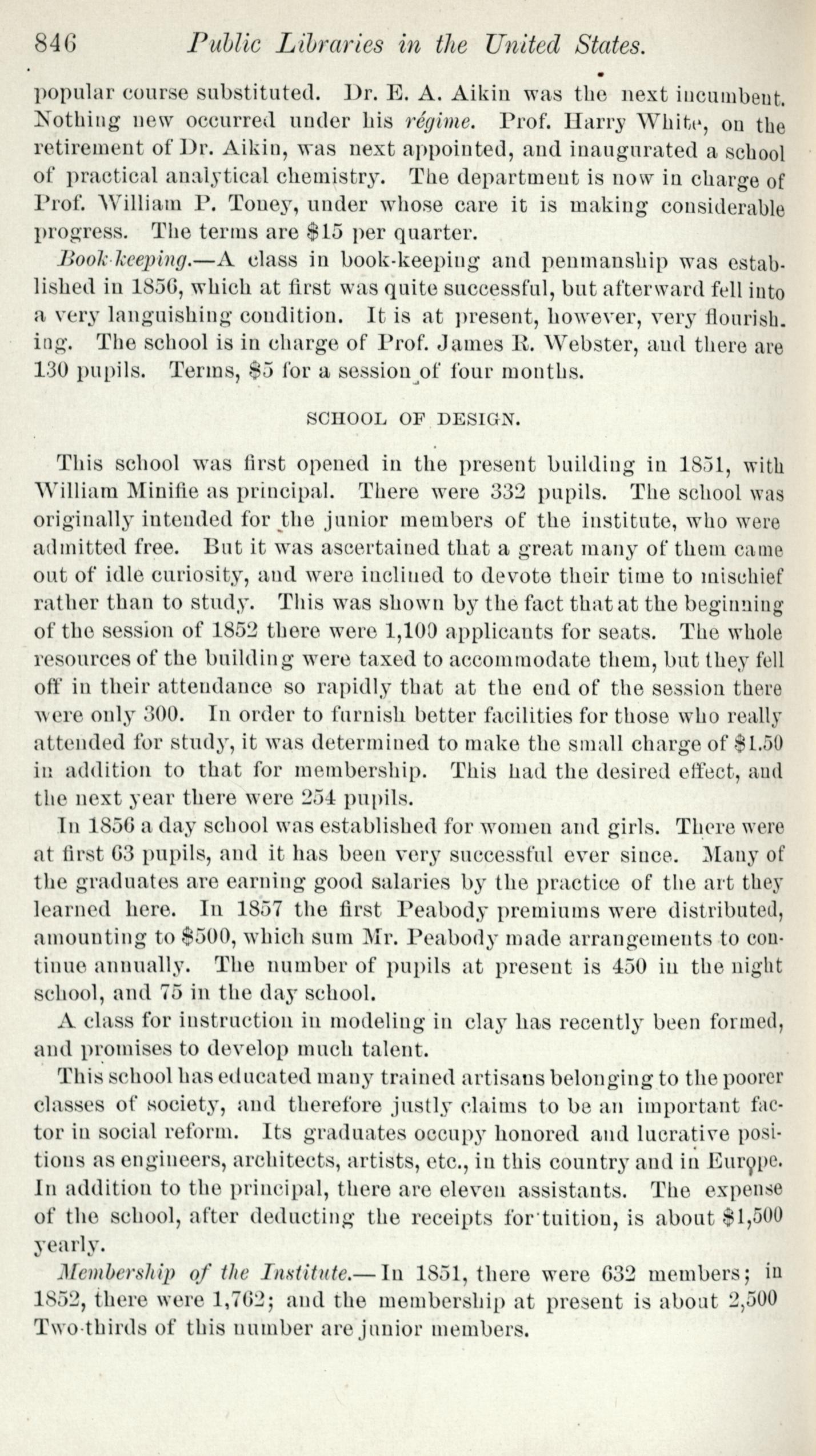 846 Public Libraries in the United States.

popular course substituted. Dr. E. A. Aikin was the next incumbent. Nothing new occurred under his régime. Prof. Harry White, on the retirement of Dr. Aikin, was next appointed, and inaugurated a school of practical analytical chemistry. The department is now in charge of Prof. William P. Toney, under whose care it is making considerable progress. The terms are $15 per quarter.

Book-keeping.—A class in book-keeping and penmanship was established in 1856, which at first was quite successful, but afterward fell into a very languishing condition. It is at present, however, very flourishing. The school is in charge of Prof. James R. Webster, and there are 130 pupils. Terms, $5 for a session of four months.

SCHOOL OF DESIGN.

This school was first opened in the present building in 1851, with William Minifie as principal. There were 332 pupils. The school was originally intended for the junior members of the institute, who were admitted free. But it was ascertained that a great many of them came out of idle curiosity, and were inclined to devote their time to mischief rather than to study. This was shown by the fact that at the beginning of the session of 1852 there were 1,100 applicants for seats. The whole resources of the building were taxed to accommodate them, but they fell off in their attendance so rapidly that at the end of the session there were only 300. In order to furnish better facilities for those who really attended for study, it was determined to make the small charge of $1.50 in addition to that for membership. This had the desired effect, and the next year there were 254 pupils.

In 1856 a day school was established for women and girls. There were at first 63 pupils, and it has been very successful ever since. Many of the graduates are earning good salaries by the practice of the art they learned here. In 1857 the first Peabody premiums were distributed, amounting to $500, which sum Mr. Peabody made arrangements to continue annually. The number of pupils at present is 450 in the night school, and 75 in the day school.

A class for instruction in modeling in clay has recently been formed, and promises to develop much talent.

This school has educated many trained artisans belonging to the poorer classes of society, and therefore justly claims to be an important factor in social reform. Its graduates occupy honored and lucrative positions as engineers, architects, artists, etc., in this country and in Europe. In addition to the principal, there are eleven assistants. The expense of the school, after deducting the receipts for tuition, is about $1,500 yearly.

Membership of the Institute.—In 1851, there were 632 members; in 1852, there were 1,762; and the membership at present is about 2,500 Two-thirds of this number are junior members.